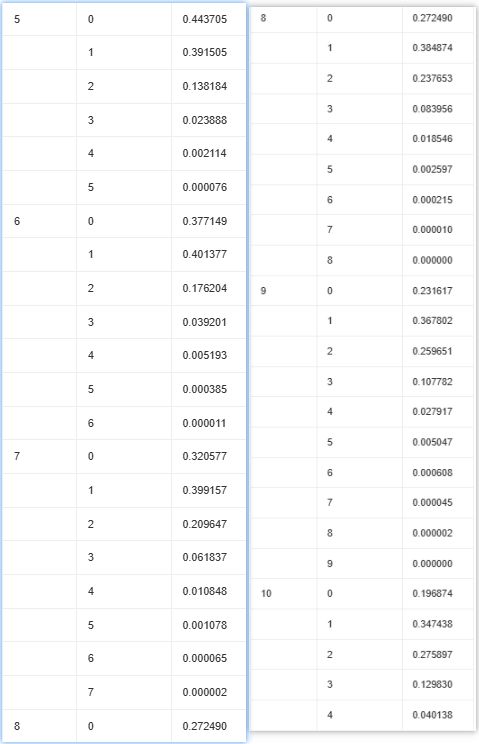 | | | |
|---|---|---|
| 5 | 0 | 0.443705 |
| | 1 | 0.391505 |
| | 2 | 0.138184 |
| | 3 | 0.023888 |
| | 4 | 0.002114 |
| | 5 | 0.000076 |
| 6 | 0 | 0.377149 |
| | 1 | 0.401377 |
| | 2 | 0.176204 |
| | 3 | 0.039201 |
| | 4 | 0.005193 |
| | 5 | 0.000385 |
| | 6 | 0.000011 |
| 7 | 0 | 0.320577 |
| | 1 | 0.399157 |
| | 2 | 0.209647 |
| | 3 | 0.061837 |
| | 4 | 0.010848 |
| | 5 | 0.001078 |
| | 6 | 0.000065 |
| | 7 | 0.000002 |
| 8 | 0 | 0.272490 |

| | | |
|---|---|---|
| 8 | 0 | 0.272490 |
| | 1 | 0.384874 |
| | 2 | 0.237653 |
| | 3 | 0.083956 |
| | 4 | 0.018546 |
| | 5 | 0.002597 |
| | 6 | 0.000215 |
| | 7 | 0.000010 |
| | 8 | 0.000000 |
| 9 | 0 | 0.231617 |
| | 1 | 0.367802 |
| | 2 | 0.259651 |
| | 3 | 0.107782 |
| | 4 | 0.027917 |
| | 5 | 0.005047 |
| | 6 | 0.000608 |
| | 7 | 0.000045 |
| | 8 | 0.000002 |
| | 9 | 0.000000 |
| 10 | 0 | 0.196874 |
| | 1 | 0.347438 |
| | 2 | 0.275897 |
| | 3 | 0.129830 |
| | 4 | 0.040138 |